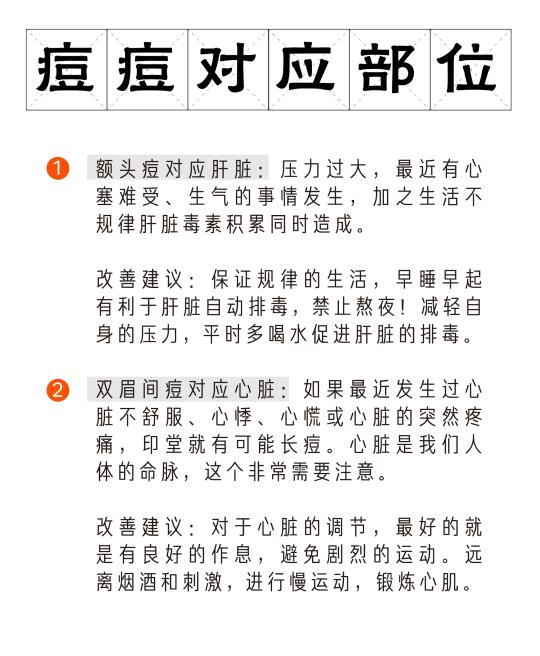 痘痘对应部位

1 额头痘对应肝脏：压力过大，最近有心塞难受、生气的事情发生，加之生活不规律肝脏毒素积累同时造成。

改善建议：保证规律的生活，早睡早起有利于肝脏自动排毒，禁止熬夜！减轻自身的压力，平时多喝水促进肝脏的排毒。

2 双眉间痘对应心脏：如果最近发生过心脏不舒服、心悸、心慌或心脏的突然疼痛，印堂就有可能长痘。心脏是我们人体的命脉，这个非常需要注意。

改善建议：对于心脏的调节，最好的就是有良好的作息，避免剧烈的运动。远离烟酒和刺激，进行慢运动，锻炼心肌。